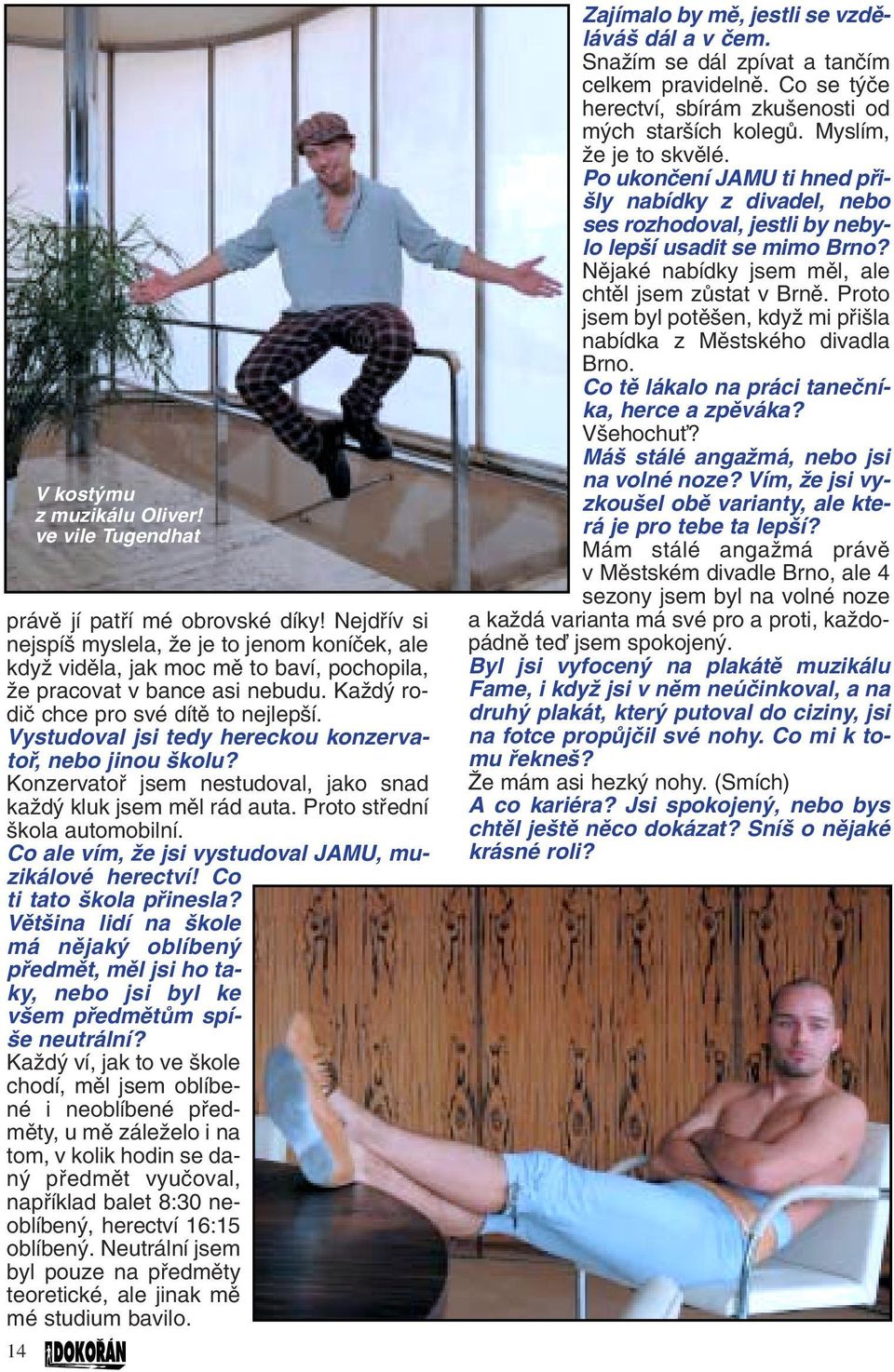 V kostýmu z muzikálu Oliver! ve vile Tugendhat

právě jí patří mé obrovské díky! Nejdřív si nejspíš myslela, že je to jenom koníček, ale když viděla, jak moc mě to baví, pochopila, že pracovat v bance asi nebudu. Každý rodič chce pro své dítě to nejlepší.
Vystudoval jsi tedy hereckou konzervatoř, nebo jinou školu?
Konzervatoř jsem nestudoval, jako snad každý kluk jsem měl rád auta. Proto střední škola automobilní.
Co ale vím, že jsi vystudoval JAMU, muzikálové herectví! Co ti tato škola přinesla? Většina lidí na škole má nějaký oblíbený předmět, měl jsi ho taky, nebo jsi byl ke všem předmětům spíše neutrální?
Každý ví, jak to ve škole chodí, měl jsem oblíbené i neoblíbené předměty, u mě záleželo i na tom, v kolik hodin se daný předmět vyučoval, například balet 8:30 neoblíbený, herectví 16:15 oblíbený. Neutrální jsem byl pouze na předměty teoretické, ale jinak mě mé studium bavilo.

Zajímalo by mě, jestli se vzděláváš dál a v čem.
Snažím se dál zpívat a tančím celkem pravidelně. Co se týče herectví, sbírám zkušenosti od mých starších kolegů. Myslím, že je to skvělé.
Po ukončení JAMU ti hned přišly nabídky z divadel, nebo ses rozhodoval, jestli by nebylo lepší usadit se mimo Brno?
Nějaké nabídky jsem měl, ale chtěl jsem zůstat v Brně. Proto jsem byl potěšen, když mi přišla nabídka z Městského divadla Brno.
Co tě lákalo na práci tanečníka, herce a zpěváka?
Všehochuť?
Máš stálé angažmá, nebo jsi na volné noze? Vím, že jsi vyzkoušel obě varianty, ale která je pro tebe ta lepší?
Mám stálé angažmá právě v Městském divadle Brno, ale 4 sezony jsem byl na volné noze a každá varianta má své pro a proti, každopádně teď jsem spokojený.
Byl jsi vyfocený na plakátě muzikálu Fame, i když jsi v něm neúčinkoval, a na druhý plakát, který putoval do ciziny, jsi na fotce propůjčil své nohy. Co mi k tomu řekneš?
Že mám asi hezký nohy. (Smích)
A co kariéra? Jsi spokojený, nebo bys chtěl ještě něco dokázat? Sníš o nějaké krásné roli?

14 DOKOŘÁN